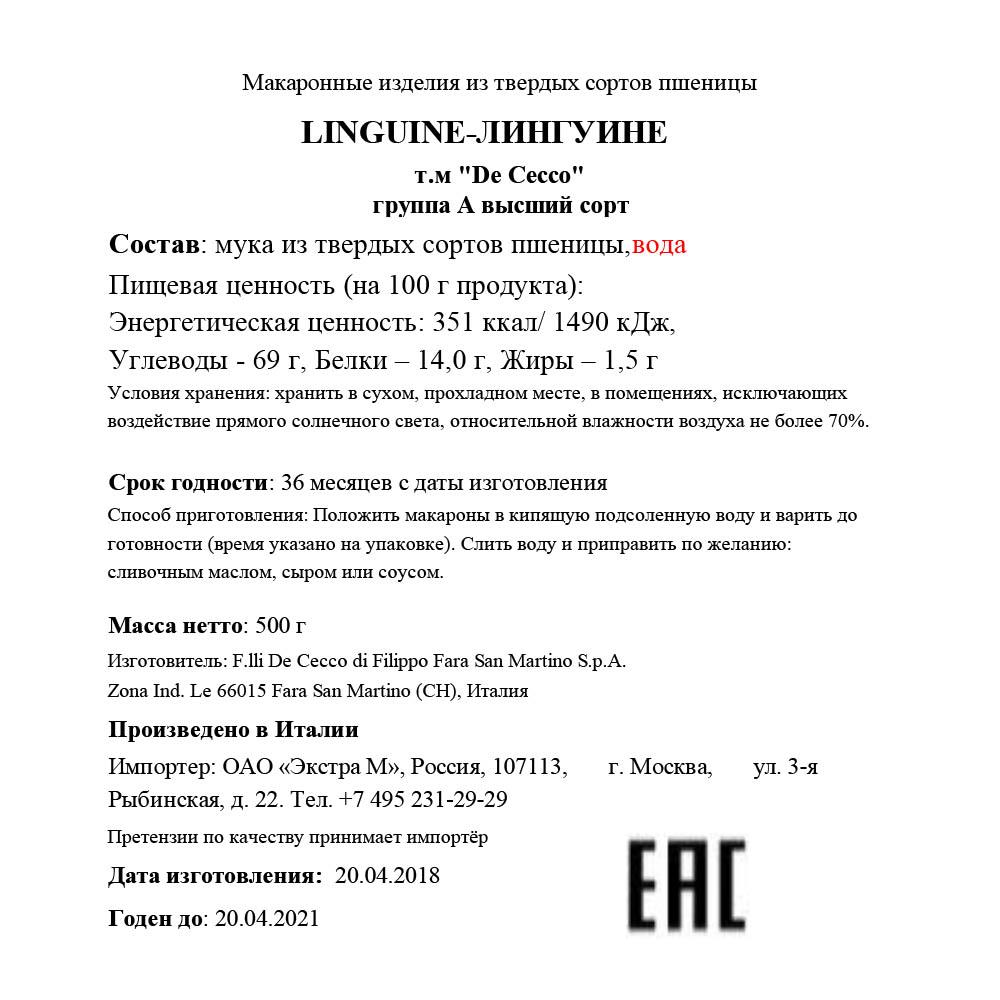 Макаронные изделия из твердых сортов пшеницы

LINGUINE-ЛИНГУИНЕ

т.м "De Cecco"
группа А высший сорт

Состав: мука из твердых сортов пшеницы,вода

Пищевая ценность (на 100 г продукта):
Энергетическая ценность: 351 ккал/ 1490 кДж,
Углеводы - 69 г, Белки – 14,0 г, Жиры – 1,5 г

Условия хранения: хранить в сухом, прохладном месте, в помещениях, исключающих воздействие прямого солнечного света, относительной влажности воздуха не более 70%.

Срок годности: 36 месяцев с даты изготовления

Способ приготовления: Положить макароны в кипящую подсоленную воду и варить до готовности (время указано на упаковке). Слить воду и приправить по желанию: сливочным маслом, сыром или соусом.

Масса нетто: 500 г

Изготовитель: F.lli De Cecco di Filippo Fara San Martino S.p.A.
Zona Ind. Le 66015 Fara San Martino (CH), Италия

Произведено в Италии

Импортер: ОАО «Экстра М», Россия, 107113, г. Москва, ул. 3-я Рыбинская, д. 22. Тел. +7 495 231-29-29

Претензии по качеству принимает импортёр

Дата изготовления: 20.04.2018

Годен до: 20.04.2021

EAC